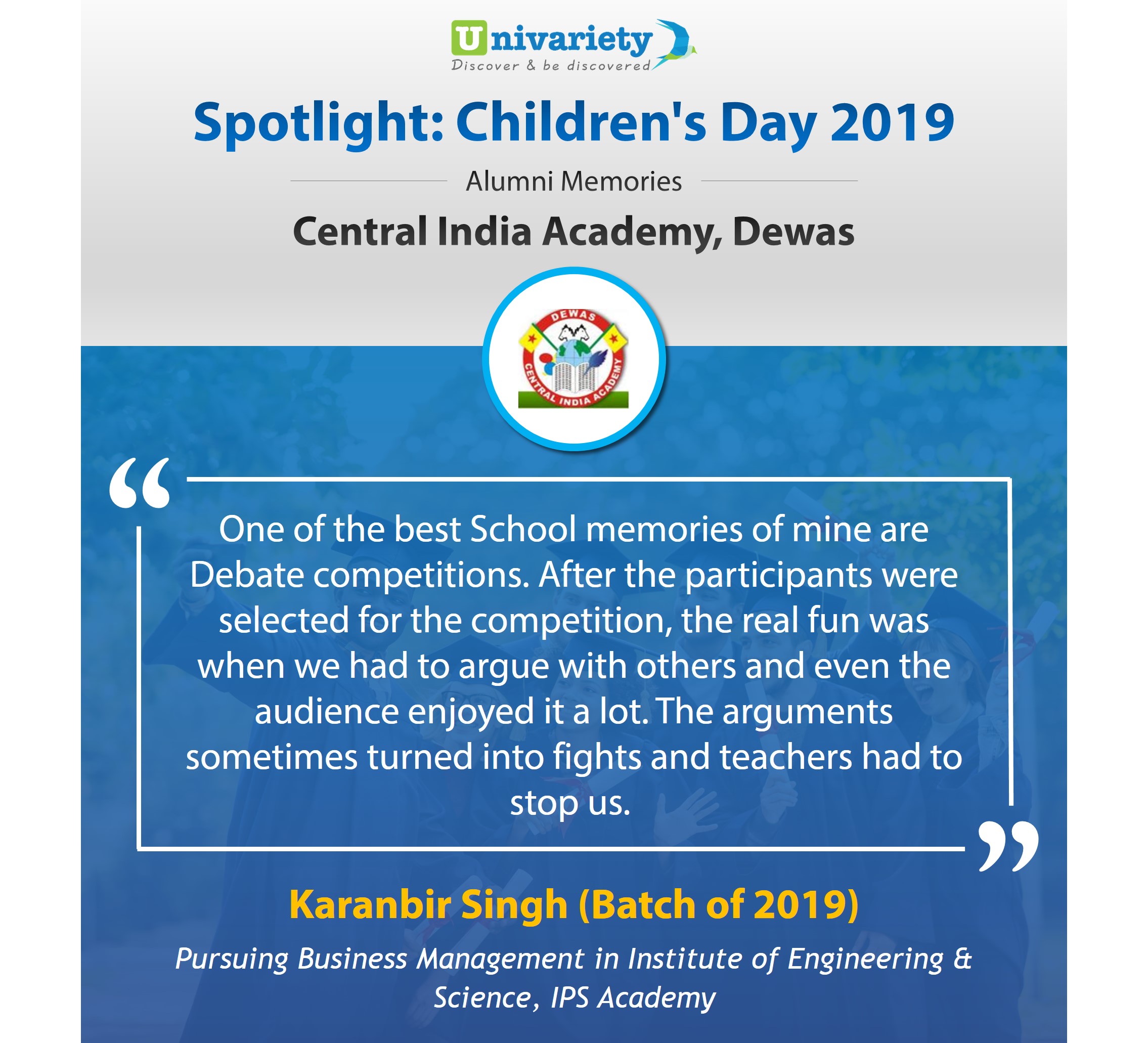 Univariety
Discover & be discovered

Spotlight: Children's Day 2019

Alumni Memories

Central India Academy, Dewas

DEWAS
CENTRAL INDIA ACADEMY

“One of the best School memories of mine are Debate competitions. After the participants were selected for the competition, the real fun was when we had to argue with others and even the audience enjoyed it a lot. The arguments sometimes turned into fights and teachers had to stop us.”

Karanbir Singh (Batch of 2019)

Pursuing Business Management in Institute of Engineering & Science, IPS Academy